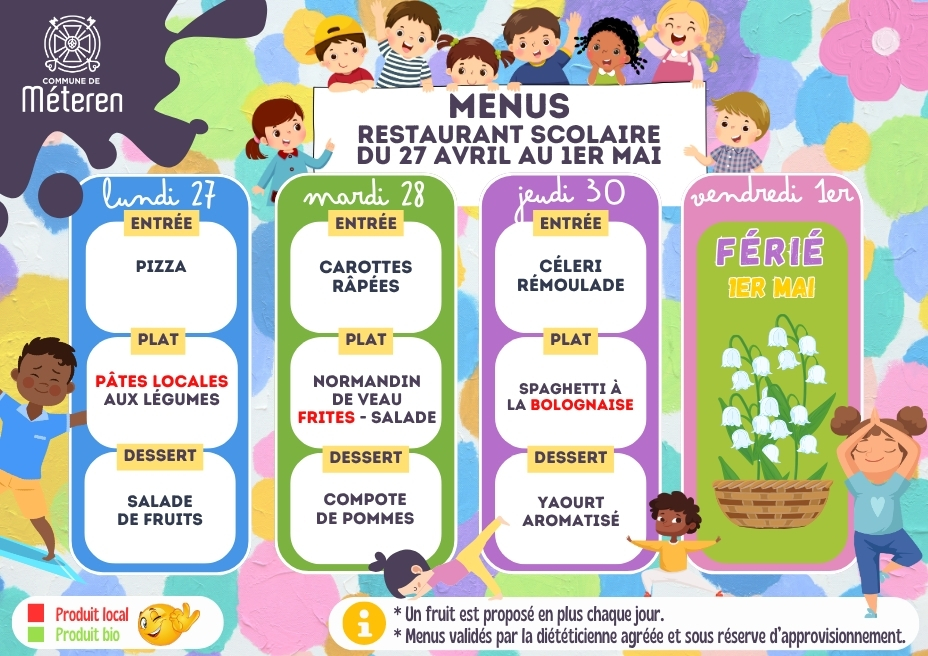 COMMUNE DE
Méteren

MENUS
RESTAURANT SCOLAIRE
DU 27 AVRIL AU 1ER MAI

lundi 27

ENTRÉE

PIZZA

PLAT

PÂTES LOCALES AUX LÉGUMES

DESSERT

SALADE DE FRUITS

mardi 28

ENTRÉE

CAROTTES RÂPÉES

PLAT

NORMANDIN DE VEAU FRITES - SALADE

DESSERT

COMPOTE DE POMMES

jeudi 30

ENTRÉE

CÉLERI RÉMOULADE

PLAT

SPAGHETTI À LA BOLOGNAISE

DESSERT

YAOURT AROMATISÉ

vendredi 1er

FÉRIÉ
1ER MAI

Produit local
Produit bio

* Un fruit est proposé en plus chaque jour.
* Menus validés par la diététicienne agréée et sous réserve d'approvisionnement.